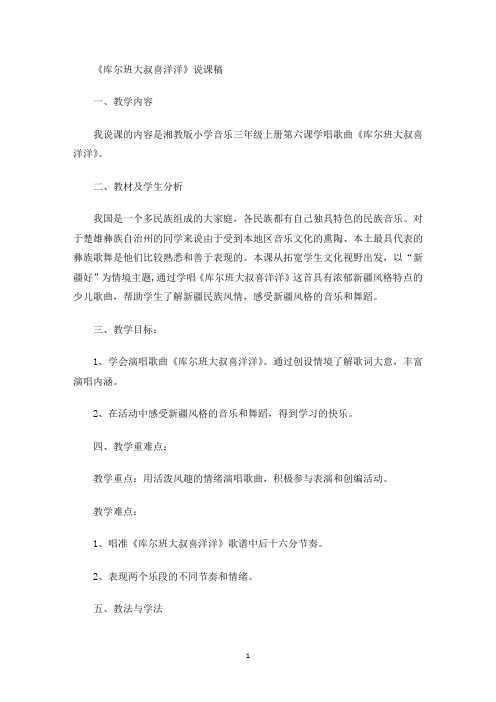 《库尔班大叔喜洋洋》说课稿

一、教学内容

我说课的内容是湘教版小学音乐三年级上册第六课学唱歌曲《库尔班大叔喜洋洋》。

二、教材及学生分析

我国是一个多民族组成的大家庭，各民族都有自己独具特色的民族音乐。对于楚雄彝族自治州的同学来说由于受到本地区音乐文化的熏陶、本土最具代表的彝族歌舞是他们比较熟悉和善于表现的。本课从拓宽学生文化视野出发，以“新疆好”为情境主题，通过学唱《库尔班大叔喜洋洋》这首具有浓郁新疆风格特点的少儿歌曲，帮助学生了解新疆民族风情，感受新疆风格的音乐和舞蹈。

三、教学目标：

1、学会演唱歌曲《库尔班大叔喜洋洋》。通过创设情境了解歌词大意，丰富演唱内涵。

2、在活动中感受新疆风格的音乐和舞蹈，得到学习的快乐。

四、教学重难点：

教学重点：用活泼风趣的情绪演唱歌曲，积极参与表演和创编活动。

教学难点：

1、唱准《库尔班大叔喜洋洋》歌谱中后十六分节奏。

2、表现两个乐段的不同节奏和情绪。

五、教法与学法

1